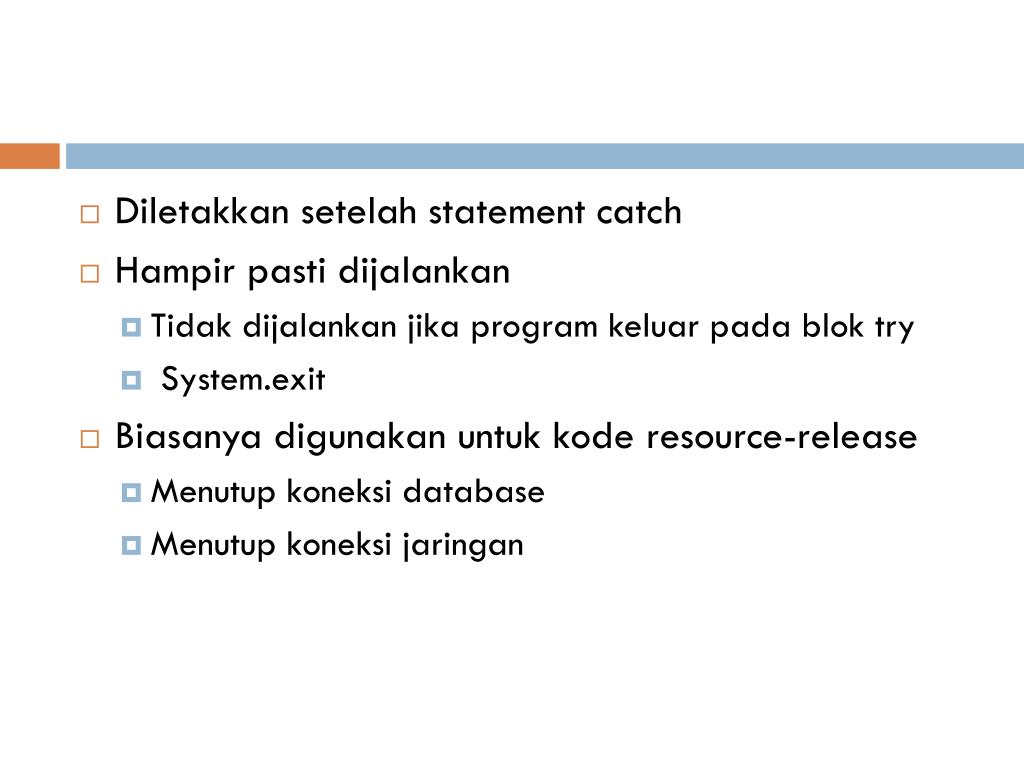 Diletakkan setelah statement catch

Hampir pasti dijalankan

Tidak dijalankan jika program keluar pada blok try

System.exit

Biasanya digunakan untuk kode resource-release

Menutup koneksi database

Menutup koneksi jaringan